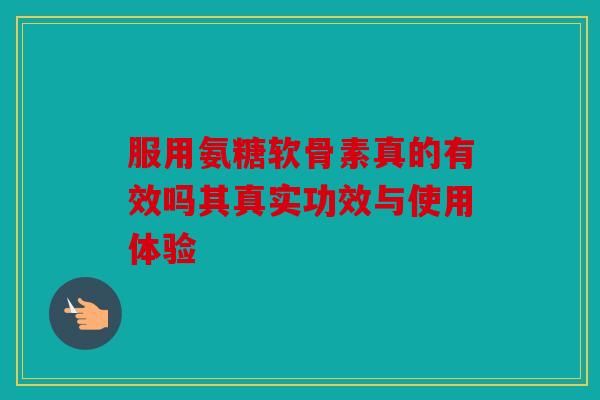 服用氨糖软骨素真的有效吗其真实功效与使用体验